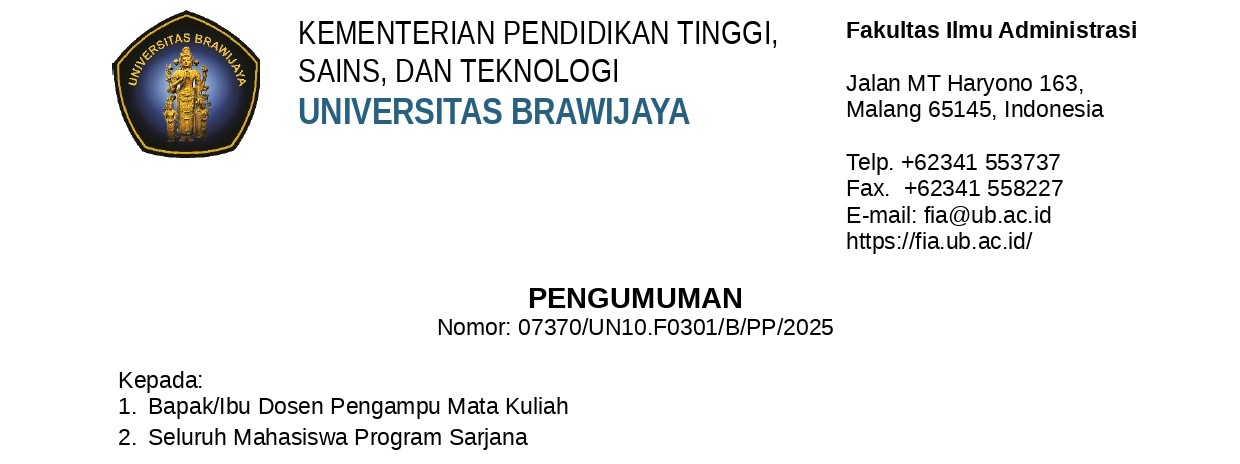 KEMENTERIAN PENDIDIKAN TINGGI,
SAINS, DAN TEKNOLOGI
UNIVERSITAS BRAWIJAYA

Fakultas Ilmu Administrasi

Jalan MT Haryono 163,
Malang 65145, Indonesia

Telp. +62341 553737
Fax. +62341 558227
E-mail: fia@ub.ac.id
https://fia.ub.ac.id/

PENGUMUMAN
Nomor: 07370/UN10.F0301/B/PP/2025

Kepada:
1. Bapak/Ibu Dosen Pengampu Mata Kuliah
2. Seluruh Mahasiswa Program Sarjana